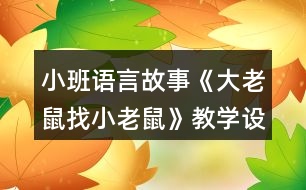 小班语言故事《大老鼠找小老鼠》教学设